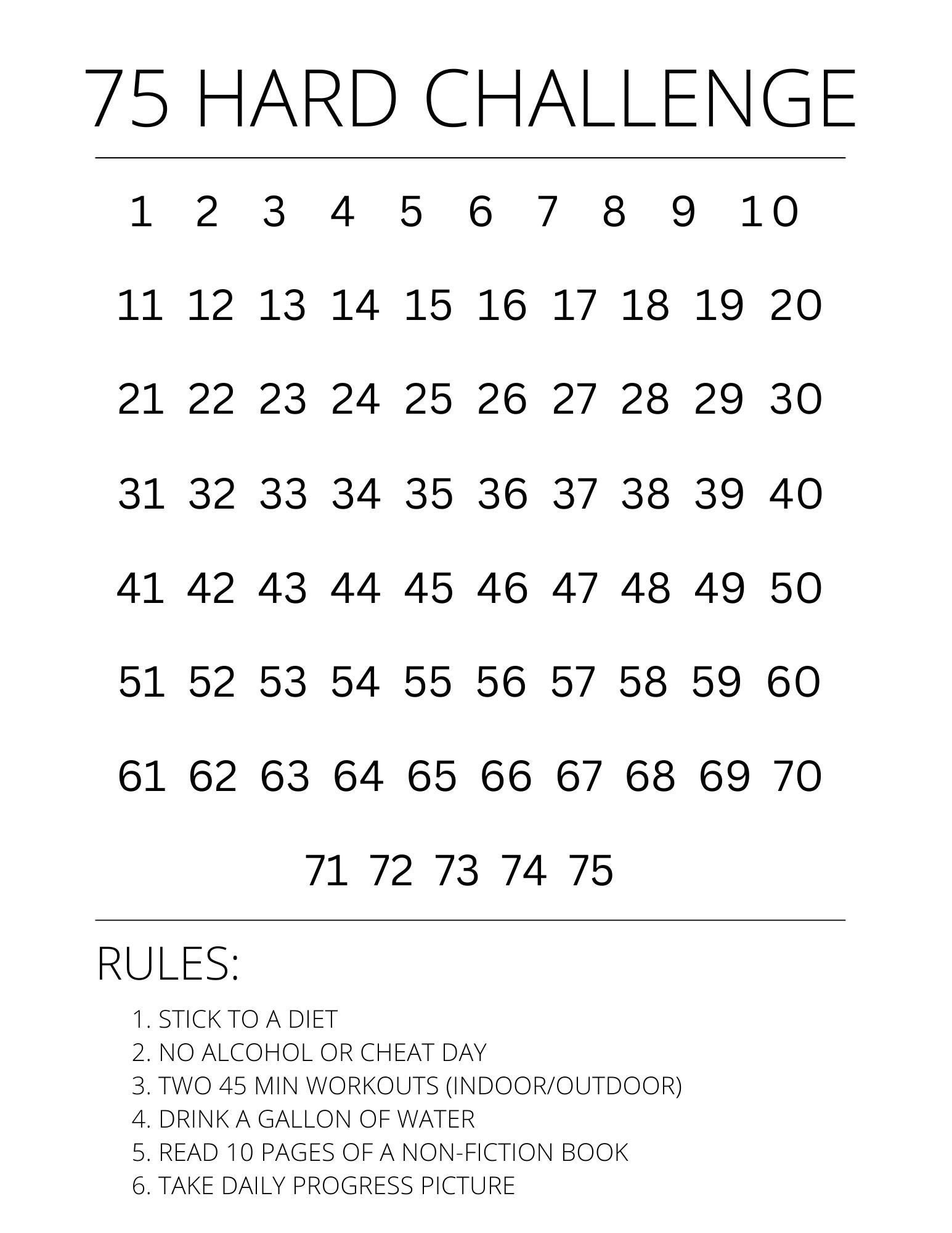 75 HARD CHALLENGE

1 2 3 4 5 6 7 8 9 10

11 12 13 14 15 16 17 18 19 20

21 22 23 24 25 26 27 28 29 30

31 32 33 34 35 36 37 38 39 40

41 42 43 44 45 46 47 48 49 50

51 52 53 54 55 56 57 58 59 60

61 62 63 64 65 66 67 68 69 70

71 72 73 74 75

RULES:

1. STICK TO A DIET
2. NO ALCOHOL OR CHEAT DAY
3. TWO 45 MIN WORKOUTS (INDOOR/OUTDOOR)
4. DRINK A GALLON OF WATER
5. READ 10 PAGES OF A NON-FICTION BOOK
6. TAKE DAILY PROGRESS PICTURE